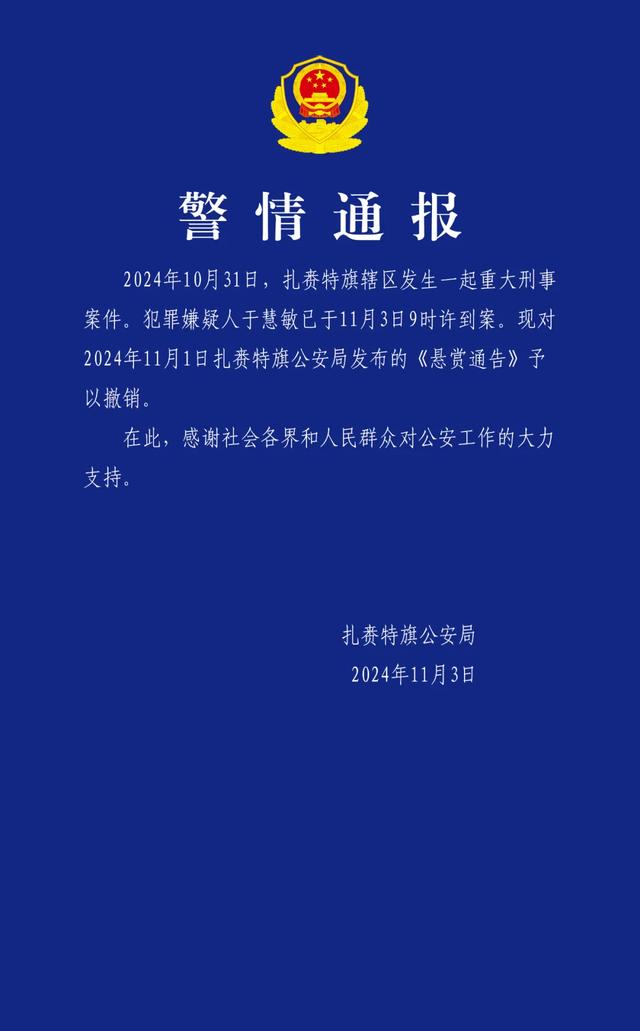 警情通报

2024年10月31日，扎赉特旗辖区发生一起重大刑事案件。犯罪嫌疑人于慧敏已于11月3日9时许到案。现对2024年11月1日扎赉特旗公安局发布的《悬赏通告》予以撤销。

在此，感谢社会各界和人民群众对公安工作的大力支持。

扎赉特旗公安局
2024年11月3日